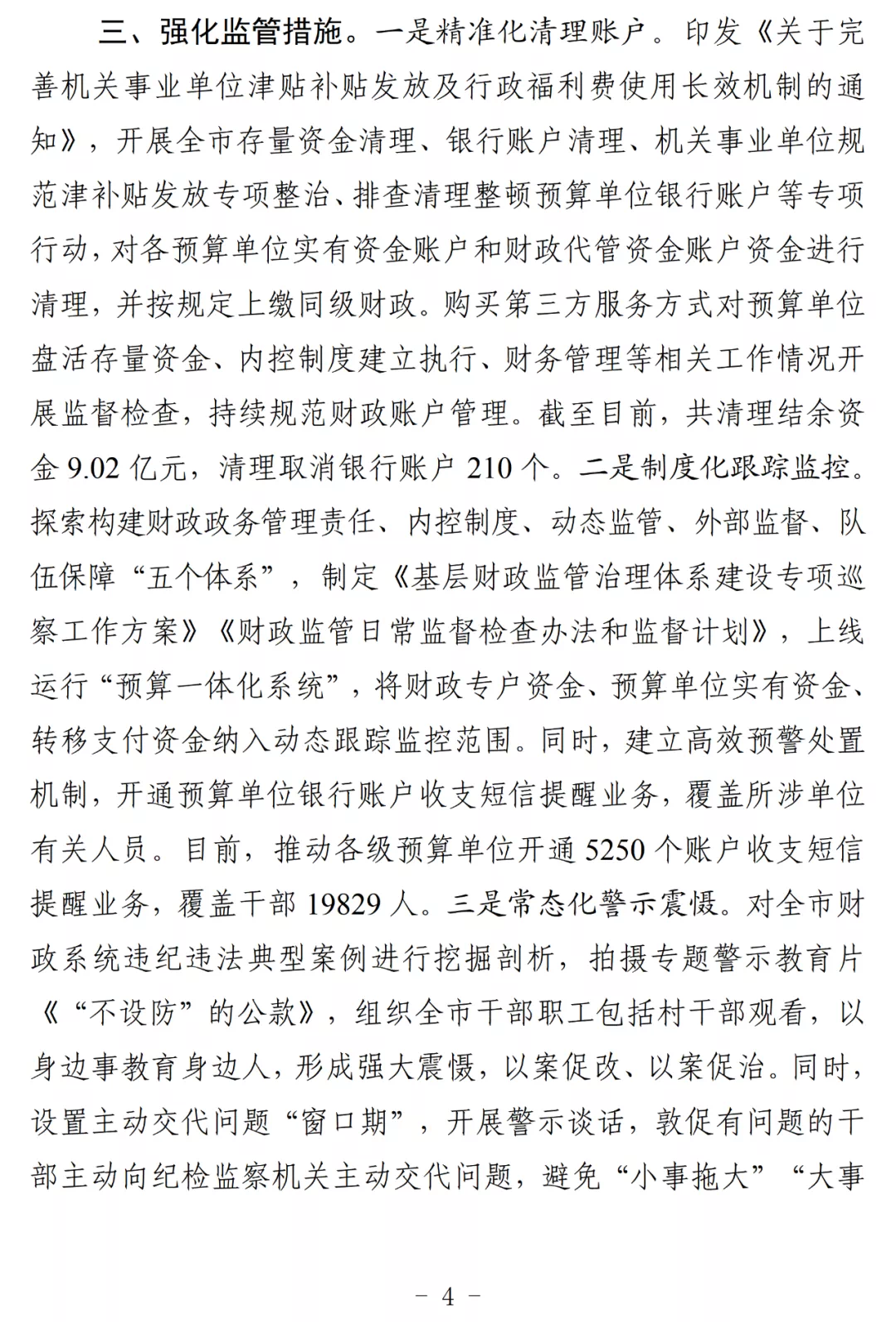 三、强化监管措施。一是精准化清理账户。印发《关于完善机关事业单位津贴补贴发放及行政福利费使用长效机制的通知》，开展全市存量资金清理、银行账户清理、机关事业单位规范津补贴发放专项整治、排查清理整顿预算单位银行账户等专项行动，对各预算单位实有资金账户和财政代管资金账户资金进行清理，并按规定上缴同级财政。购买第三方服务方式对预算单位盘活存量资金、内控制度建立执行、财务管理等相关工作情况开展监督检查，持续规范财政账户管理。截至目前，共清理结余资金 9.02 亿元，清理取消银行账户 210 个。二是制度化跟踪监控。探索构建财政政务管理责任、内控制度、动态监管、外部监督、队伍保障“五个体系”，制定《基层财政监管治理体系建设专项巡察工作方案》《财政监管日常监督检查办法和监督计划》，上线运行“预算一体化系统”，将财政专户资金、预算单位实有资金、转移支付资金纳入动态跟踪监控范围。同时，建立高效预警处置机制，开通预算单位银行账户收支短信提醒业务，覆盖所涉单位有关人员。目前，推动各级预算单位开通 5250 个账户收支短信提醒业务，覆盖干部 19829 人。三是常态化警示震慑。对全市财政系统违纪违法典型案例进行挖掘剖析，拍摄专题警示教育片《“不设防”的公款》，组织全市干部职工包括村干部观看，以身边事教育身边人，形成强大震慑，以案促改、以案促治。同时，设置主动交代问题“窗口期”，开展警示谈话，敦促有问题的干部主动向纪检监察机关主动交代问题，避免“小事拖大”“大事

－ 4 －